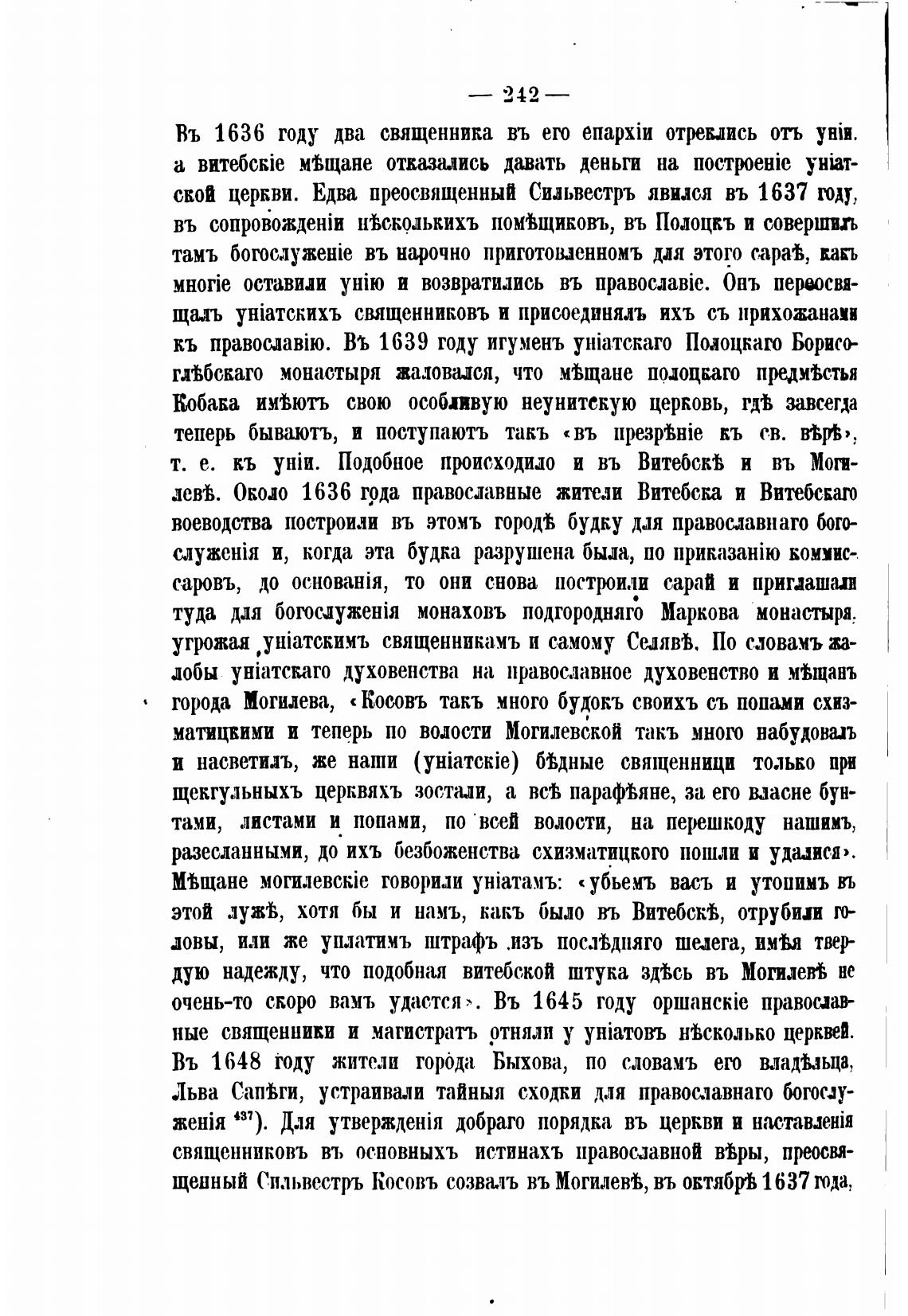 — 242 —

Въ 1636 году два священника въ его епархіи отреклись отъ уніи. а витебскіе мѣщане отказались давать деньги на построеніе уніатской церкви. Едва преосвященный Сильвестръ явился въ 1637 году, въ сопровожденіи нѣсколькихъ помѣщиковъ, въ Полоцкъ и совершилъ тамъ богослуженіе въ нарочно приготовленномъ для этого сараѣ, какъ многіе оставили унію и возвратились въ православіе. Онъ переосвящалъ уніатскихъ священниковъ и присоединялъ ихъ съ прихожанами къ православію. Въ 1639 году игуменъ уніатскаго Полоцкаго Борисоглѣбскаго монастыря жаловался, что мѣщане полоцкаго предмѣстья Кобака имѣютъ свою особливую неунитскую церковь, гдѣ завсегда теперь бываютъ, и поступаютъ такъ «въ презрѣніе къ св. вѣрѣ», т. е. къ уніи. Подобное происходило и въ Витебскѣ и въ Могилевѣ. Около 1636 года православные жители Витебска и Витебскаго воеводства построили въ этомъ городѣ будку для православнаго богослуженія и, когда эта будка разрушена была, по приказанію коммиссаровъ, до основанія, то они снова построили сарай и приглашали туда для богослуженія монаховъ подгородняго Маркова монастыря, угрожая уніатскимъ священникамъ и самому Селявѣ. По словамъ жалобы уніатскаго духовенства на православное духовенство и мѣщанъ города Могилева, «Косовъ такъ много будокъ своихъ съ попами схизматицкими и теперь по волости Могилевской такъ много набудовалъ и насветилъ, же наши (уніатскіе) бѣдные священници только при щекгульныхъ церквяхъ зостали, а всѣ парафѣяне, за его власне бунтами, листами и попами, по всей волости, на перешкоду нашимъ, разесланными, до ихъ безбоженства схизматицкого пошли и удалися». Мѣщане могилевскіе говорили уніатамъ: «убьемъ васъ и утопимъ въ этой лужѣ, хотя бы и намъ, какъ было въ Витебскѣ, отрубили головы, или же уплатимъ штрафъ изъ послѣдняго шелега, имѣя твердую надежду, что подобная витебской штука здѣсь въ Могилевѣ не очень-то скоро вамъ удастся». Въ 1645 году оршанскіе православные священники и магистратъ отняли у уніатовъ нѣсколько церквей. Въ 1648 году жители города Быхова, по словамъ его владѣльца, Льва Сапѣги, устраивали тайныя сходки для православнаго богослуженія $^{437}$). Для утвержденія добраго порядка въ церкви и наставленія священниковъ въ основныхъ истинахъ православной вѣры, преосвященный Сильвестръ Косовъ созвалъ въ Могилевѣ, въ октябрѣ 1637 года,